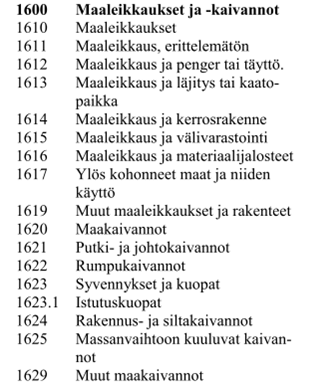 **1600 Maaleikkaukset ja -kaivannot**
1610 Maaleikkaukset
1611 Maaleikkaus, erittelemätön
1612 Maaleikkaus ja penger tai täyttö.
1613 Maaleikkaus ja läjitys tai kaatopaikka
1614 Maaleikkaus ja kerrosrakenne
1615 Maaleikkaus ja välivarastointi
1616 Maaleikkaus ja materiaalijalosteet
1617 Ylös kohonneet maat ja niiden käyttö
1619 Muut maaleikkaukset ja rakenteet
1620 Maakaivannot
1621 Putki- ja johtokaivannot
1622 Rumpukaivannot
1623 Syvennykset ja kuopat
1623.1 Istutuskuopat
1624 Rakennus- ja siltakaivannot
1625 Massanvaihtoon kuuluvat kaivannot
1629 Muut maakaivannot